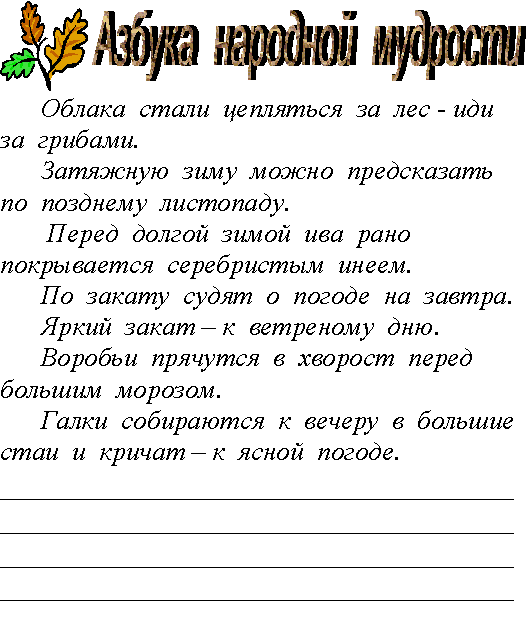 Азбука народной мудрости

Облака стали цепляться за лес - иди за грибами.

Затяжную зиму можно предсказать по позднему листопаду.

Перед долгой зимой ива рано покрывается серебристым инеем.

По закату судят о погоде на завтра.

Яркий закат – к ветреному дню.

Воробьи прячутся в хворост перед большим морозом.

Галки собираются к вечеру в большие стаи и кричат – к ясной погоде.